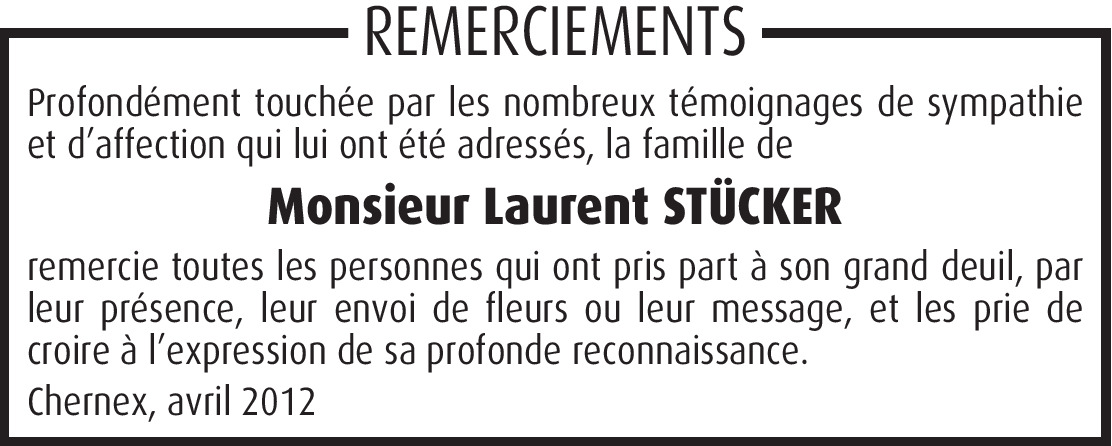 REMERCIEMENTS

Profondément touchée par les nombreux témoignages de sympathie et d'affection qui lui ont été adressés, la famille de

Monsieur Laurent STÜCKER

remercie toutes les personnes qui ont pris part à son grand deuil, par leur présence, leur envoi de fleurs ou leur message, et les prie de croire à l'expression de sa profonde reconnaissance.

Chernex, avril 2012